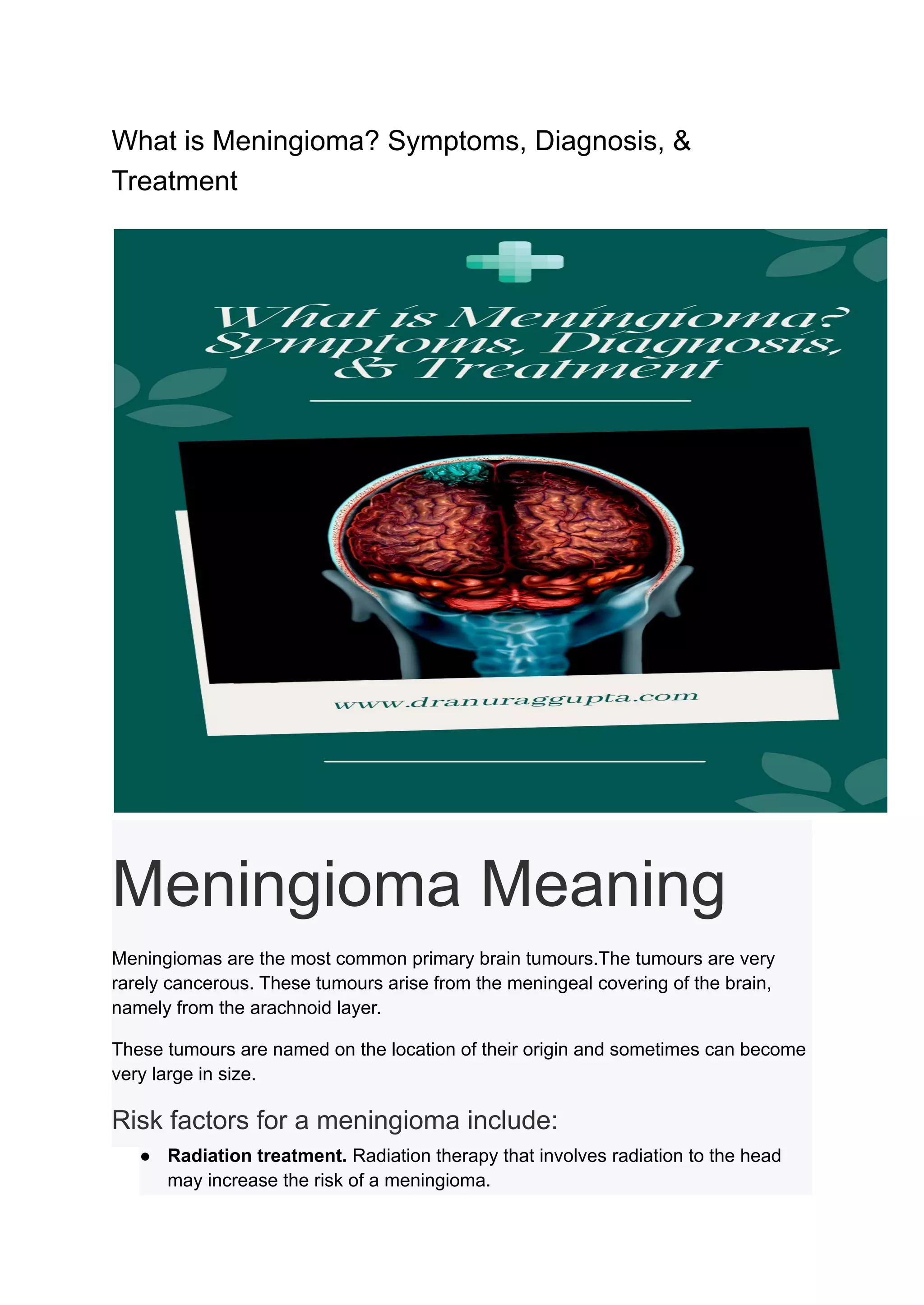 What is Meningioma? Symptoms, Diagnosis, & Treatment

What is Meningioma? Symptoms, Diagnosis, & Treatment

www.dranuraggupta.com

Meningioma Meaning

Meningiomas are the most common primary brain tumours.The tumours are very rarely cancerous. These tumours arise from the meningeal covering of the brain, namely from the arachnoid layer.

These tumours are named on the location of their origin and sometimes can become very large in size.

Risk factors for a meningioma include:

• Radiation treatment. Radiation therapy that involves radiation to the head may increase the risk of a meningioma.